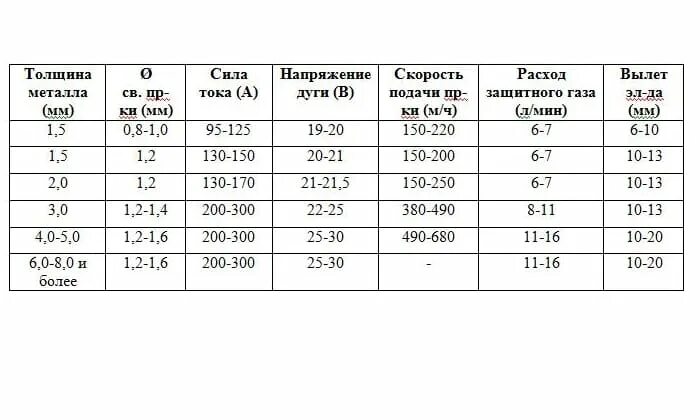 | Толщина металла (мм) | Ø св. пр-ки (мм) | Сила тока (А) | Напряжение дуги (В) | Скорость подачи пр-ки (м/ч) | Расход защитного газа (л/мин) | Вылет эл-да (мм) |
|---|---|---|---|---|---|---|
| 1,5 | 0,8-1,0 | 95-125 | 19-20 | 150-220 | 6-7 | 6-10 |
| 1,5 | 1,2 | 130-150 | 20-21 | 150-200 | 6-7 | 10-13 |
| 2,0 | 1,2 | 130-170 | 21-21,5 | 150-250 | 6-7 | 10-13 |
| 3,0 | 1,2-1,4 | 200-300 | 22-25 | 380-490 | 8-11 | 10-13 |
| 4,0-5,0 | 1,2-1,6 | 200-300 | 25-30 | 490-680 | 11-16 | 10-20 |
| 6,0-8,0 и более | 1,2-1,6 | 200-300 | 25-30 | - | 11-16 | 10-20 |